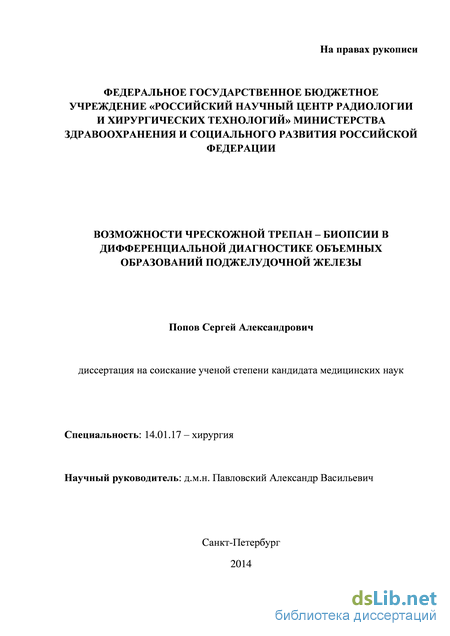 На правах рукописи

ФЕДЕРАЛЬНОЕ ГОСУДАРСТВЕННОЕ БЮДЖЕТНОЕ УЧРЕЖДЕНИЕ «РОССИЙСКИЙ НАУЧНЫЙ ЦЕНТР РАДИОЛОГИИ И ХИРУРГИЧЕСКИХ ТЕХНОЛОГИЙ» МИНИСТЕРСТВА ЗДРАВООХРАНЕНИЯ И СОЦИАЛЬНОГО РАЗВИТИЯ РОССИЙСКОЙ ФЕДЕРАЦИИ

ВОЗМОЖНОСТИ ЧРЕСКОЖНОЙ ТРЕПАН – БИОПСИИ В ДИФФЕРЕНЦИАЛЬНОЙ ДИАГНОСТИКЕ ОБЪЕМНЫХ ОБРАЗОВАНИЙ ПОДЖЕЛУДОЧНОЙ ЖЕЛЕЗЫ

Попов Сергей Александрович

диссертация на соискание ученой степени кандидата медицинских наук

Специальность: 14.01.17 – хирургия

Научный руководитель: д.м.н. Павловский Александр Васильевич

Санкт-Петербург

2014

dsLib.net
библиотека диссертаций